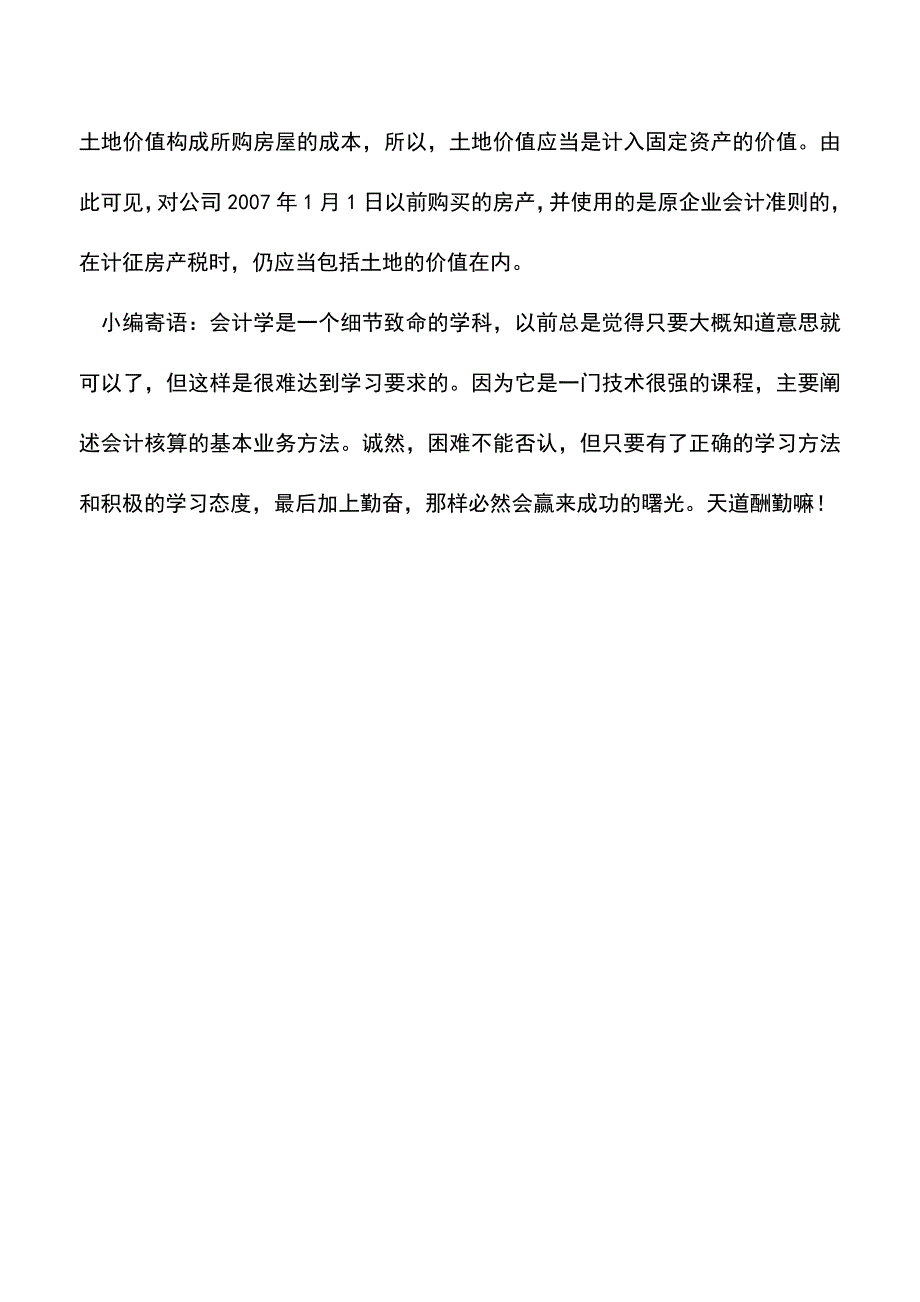 土地价值构成所购房屋的成本，所以，土地价值应当是计入固定资产的价值。由此可见，对公司 2007 年 1 月 1 日以前购买的房产，并使用的是原企业会计准则的，在计征房产税时，仍应当包括土地的价值在内。

小编寄语：会计学是一个细节致命的学科，以前总是觉得只要大概知道意思就可以了，但这样是很难达到学习要求的。因为它是一门技术很强的课程，主要阐述会计核算的基本业务方法。诚然，困难不能否认，但只要有了正确的学习方法和积极的学习态度，最后加上勤奋，那样必然会赢来成功的曙光。天道酬勤嘛！